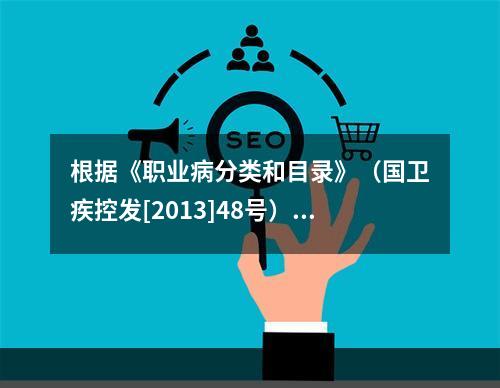 SEO

根据《职业病分类和目录》（国卫疾控发[2013]48号）...